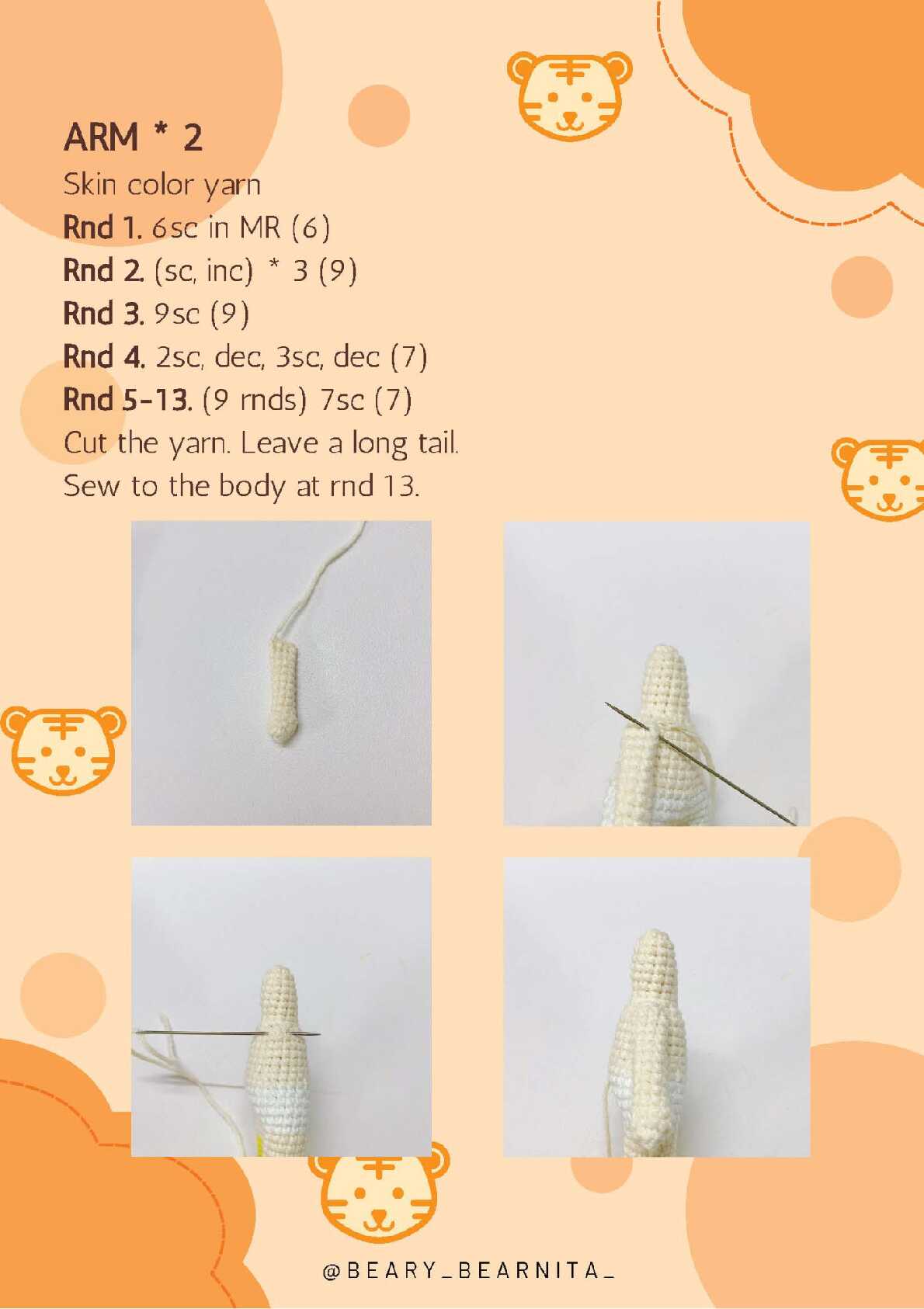 ARM * 2

Skin color yarn

Rnd 1. 6sc in MR (6)

Rnd 2. (sc, inc) * 3 (9)

Rnd 3. 9sc (9)

Rnd 4. 2sc, dec, 3sc, dec (7)

Rnd 5-13. (9 rnds) 7sc (7)

Cut the yarn. Leave a long tail.

Sew to the body at rnd 13.

@BEARY_BEARNITA_